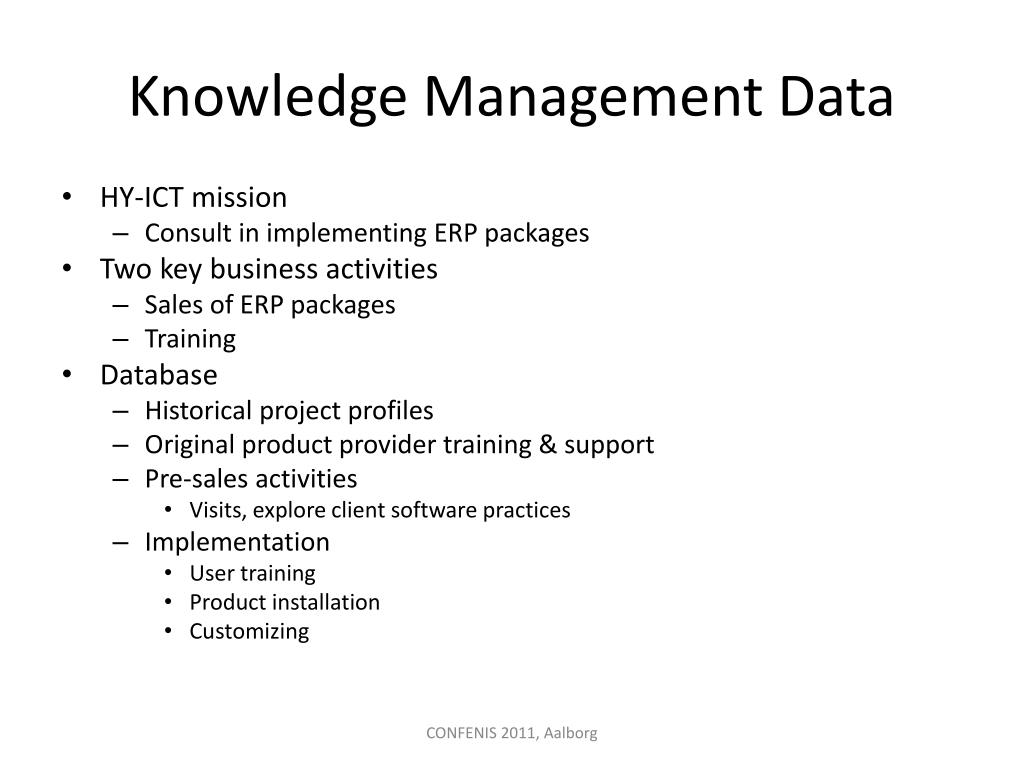 Knowledge Management Data

• HY-ICT mission
– Consult in implementing ERP packages
• Two key business activities
– Sales of ERP packages
– Training
• Database
– Historical project profiles
– Original product provider training & support
– Pre-sales activities
• Visits, explore client software practices
– Implementation
• User training
• Product installation
• Customizing

CONFENIS 2011, Aalborg